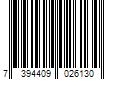 7 394409 026130